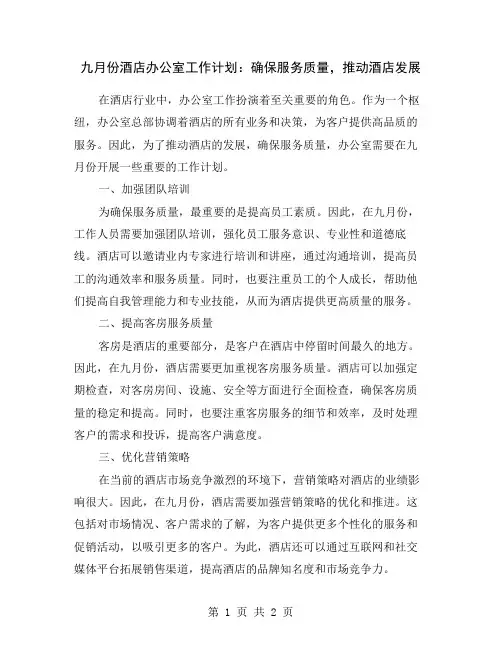 九月份酒店办公室工作计划：确保服务质量，推动酒店发展

在酒店行业中，办公室工作扮演着至关重要的角色。作为一个枢纽，办公室总部协调着酒店的所有业务和决策，为客户提供高品质的服务。因此，为了推动酒店的发展，确保服务质量，办公室需要在九月份开展一些重要的工作计划。

一、加强团队培训

为确保服务质量，最重要的是提高员工素质。因此，在九月份，工作人员需要加强团队培训，强化员工服务意识、专业性和道德底线。酒店可以邀请业内专家进行培训和讲座，通过沟通培训，提高员工的沟通效率和服务质量。同时，也要注重员工的个人成长，帮助他们提高自我管理能力和专业技能，从而为酒店提供更高质量的服务。

二、提高客房服务质量

客房是酒店的重要部分，是客户在酒店中停留时间最久的地方。因此，在九月份，酒店需要更加重视客房服务质量。酒店可以加强定期检查，对客房房间、设施、安全等方面进行全面检查，确保客房质量的稳定和提高。同时，也要注重客房服务的细节和效率，及时处理客户的需求和投诉，提高客户满意度。

三、优化营销策略

在当前的酒店市场竞争激烈的环境下，营销策略对酒店的业绩影响很大。因此，在九月份，酒店需要加强营销策略的优化和推进。这包括对市场情况、客户需求的了解，为客户提供更多个性化的服务和促销活动，以吸引更多的客户。为此，酒店还可以通过互联网和社交媒体平台拓展销售渠道，提高酒店的品牌知名度和市场竞争力。

第 1 页 共 2 页